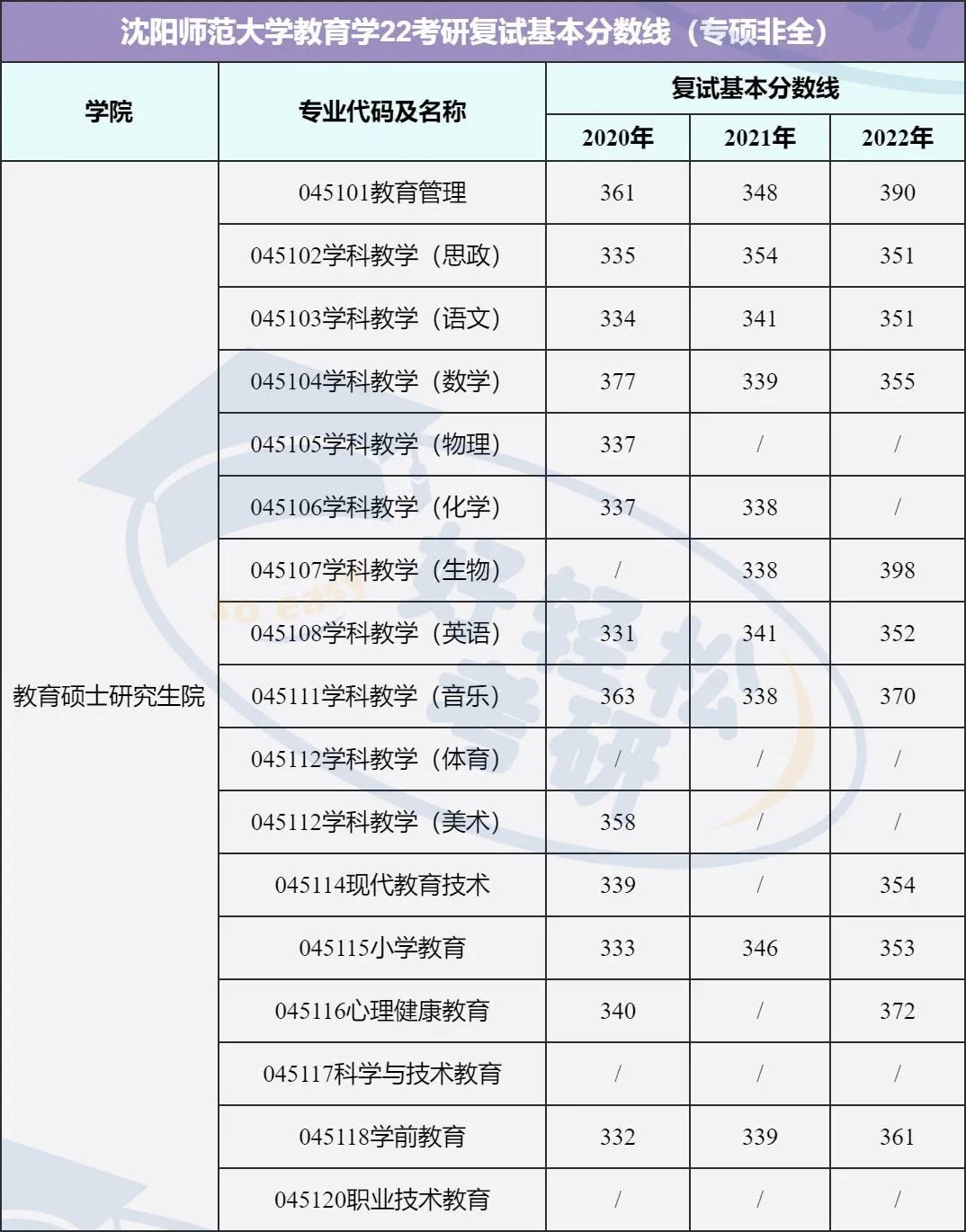 沈阳师范大学教育学22考研复试基本分数线（专硕非全）

| 学院 | 专业代码及名称 | 复试基本分数线 2020年 | 复试基本分数线 2021年 | 复试基本分数线 2022年 |
|---|---|---|---|---|
| 教育硕士研究生院 | 045101教育管理 | 361 | 348 | 390 |
| | 045102学科教学（思政） | 335 | 354 | 351 |
| | 045103学科教学（语文） | 334 | 341 | 351 |
| | 045104学科教学（数学） | 377 | 339 | 355 |
| | 045105学科教学（物理） | 337 | / | / |
| | 045106学科教学（化学） | 337 | 338 | / |
| | 045107学科教学（生物） | / | 338 | 398 |
| | 045108学科教学（英语） | 331 | 341 | 352 |
| | 045111学科教学（音乐） | 363 | 338 | 370 |
| | 045112学科教学（体育） | / | / | / |
| | 045112学科教学（美术） | 358 | / | / |
| | 045114现代教育技术 | 339 | / | 354 |
| | 045115小学教育 | 333 | 346 | 353 |
| | 045116心理健康教育 | 340 | / | 372 |
| | 045117科学与技术教育 | / | / | / |
| | 045118学前教育 | 332 | 339 | 361 |
| | 045120职业技术教育 | / | / | / |

so easy 好轻松考研